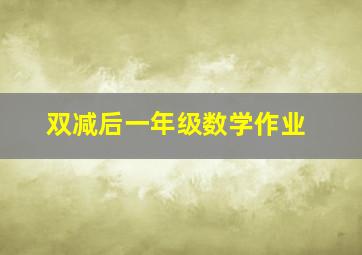 双减后一年级数学作业